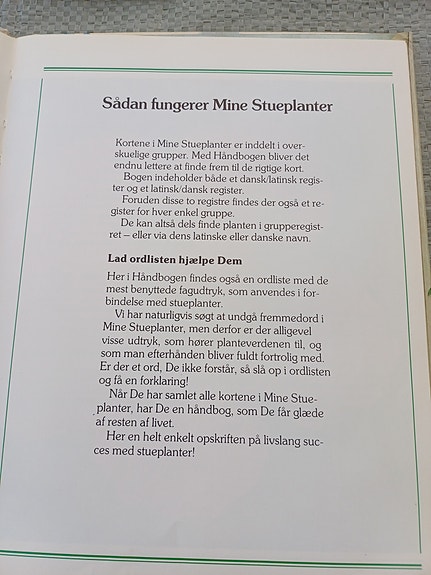 Sådan fungerer Mine Stueplanter

Kortene i Mine Stueplanter er inddelt i overskuelige grupper. Med Håndbogen bliver det endnu lettere at finde frem til de rigtige kort.
Bogen indeholder både et dansk/latinsk register og et latinsk/dansk register.
Foruden disse to registre findes der også et register for hver enkel gruppe.
De kan altså dels finde planten i grupperegistret – eller via dens latinske eller danske navn.

Lad ordlisten hjælpe Dem

Her i Håndbogen findes også en ordliste med de mest benyttede fagudtryk, som anvendes i forbindelse med stueplanter.
Vi har naturligvis søgt at undgå fremmedord i Mine Stueplanter, men derfor er der alligevel visse udtryk, som hører planteverdenen til, og som man efterhånden bliver fuldt fortrolig med. Er der et ord, De ikke forstår, så slå op i ordlisten og få en forklaring!
Når De har samlet alle kortene i Mine Stueplanter, har De en håndbog, som De får glæde af resten af livet.
Her en helt enkelt opskriften på livslang succes med stueplanter!